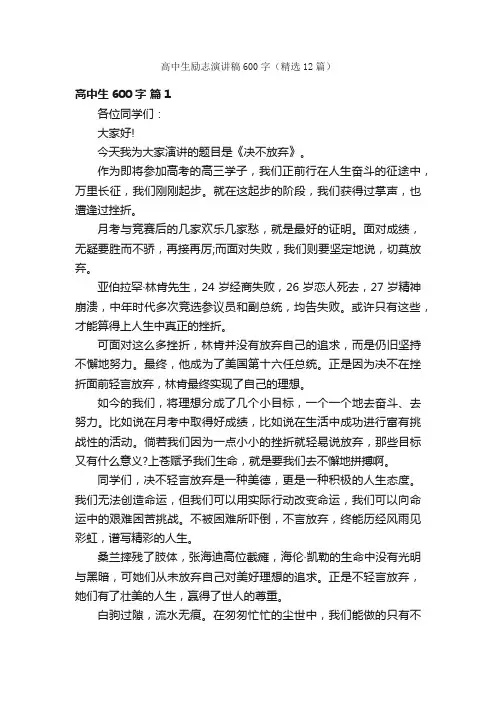 高中生励志演讲稿600字（精选12篇）

高中生600字 篇1

各位同学们：

大家好!

今天我为大家演讲的题目是《决不放弃》。

作为即将参加高考的高三学子，我们正前行在人生奋斗的征途中，万里长征，我们刚刚起步。就在这起步的阶段，我们获得过掌声，也遭逢过挫折。

月考与竞赛后的几家欢乐几家愁，就是最好的证明。面对成绩，无疑要胜而不骄，再接再厉;而面对失败，我们则要坚定地说，切莫放弃。

亚伯拉罕·林肯先生，24岁经商失败，26岁恋人死去，27岁精神崩溃，中年时代多次竞选参议员和副总统，均告失败。或许只有这些，才能算得上人生中真正的挫折。

可面对这么多挫折，林肯并没有放弃自己的追求，而是仍旧坚持不懈地努力。最终，他成为了美国第十六任总统。正是因为决不在挫折面前轻言放弃，林肯最终实现了自己的理想。

如今的我们，将理想分成了几个小目标，一个一个地去奋斗、去努力。比如说在月考中取得好成绩，比如说在生活中成功进行富有挑战性的活动。倘若我们因为一点小小的挫折就轻易说放弃，那些目标又有什么意义?上苍赋予我们生命，就是要我们去不懈地拼搏啊。

同学们，决不轻言放弃是一种美德，更是一种积极的人生态度。我们无法创造命运，但我们可以用实际行动改变命运，我们可以向命运中的艰难困苦挑战。不被困难所吓倒，不言放弃，终能历经风雨见彩虹，谱写精彩的人生。

桑兰摔残了肢体，张海迪高位截瘫，海伦·凯勒的生命中没有光明与黑暗，可她们从未放弃自己对美好理想的追求。正是不轻言放弃，她们有了壮美的人生，赢得了世人的尊重。

白驹过隙，流水无痕。在匆匆忙忙的尘世中，我们能做的只有不